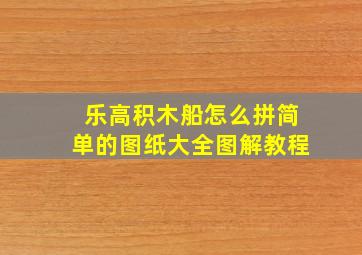 乐高积木船怎么拼简单的图纸大全图解教程